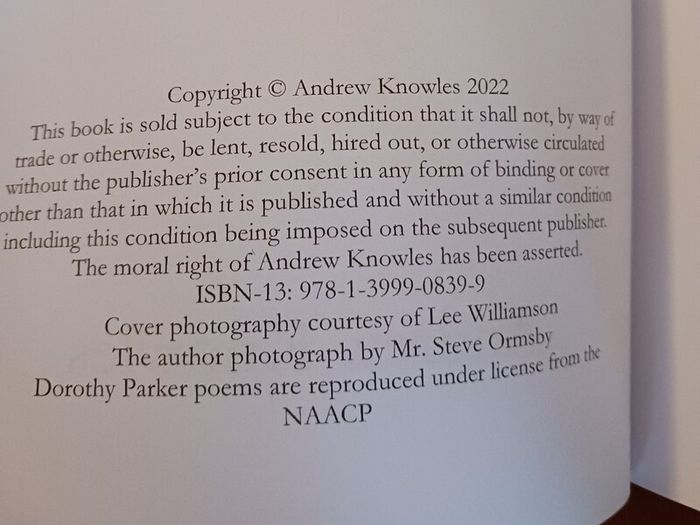 Copyright © Andrew Knowles 2022

This book is sold subject to the condition that it shall not, by way of trade or otherwise, be lent, resold, hired out, or otherwise circulated without the publisher's prior consent in any form of binding or cover other than that in which it is published and without a similar condition including this condition being imposed on the subsequent publisher.

The moral right of Andrew Knowles has been asserted.

ISBN-13: 978-1-3999-0839-9

Cover photography courtesy of Lee Williamson

The author photograph by Mr. Steve Ormsby

Dorothy Parker poems are reproduced under license from the NAACP